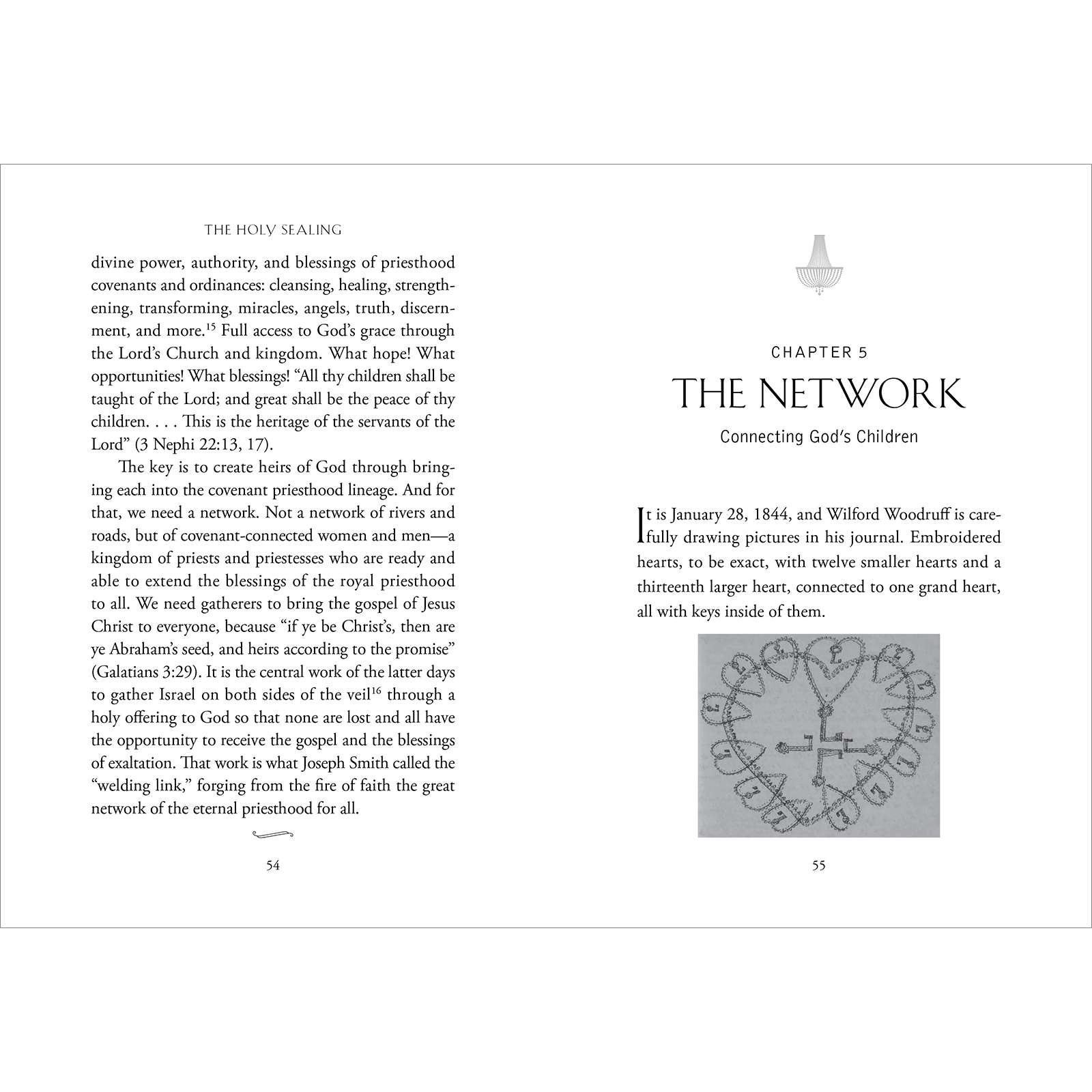 THE HOLY SEALING

divine power, authority, and blessings of priesthood covenants and ordinances: cleansing, healing, strengthening, transforming, miracles, angels, truth, discernment, and more.$^{15}$ Full access to God's grace through the Lord's Church and kingdom. What hope! What opportunities! What blessings! "All thy children shall be taught of the Lord; and great shall be the peace of thy children. . . . This is the heritage of the servants of the Lord" (3 Nephi 22:13, 17).

The key is to create heirs of God through bringing each into the covenant priesthood lineage. And for that, we need a network. Not a network of rivers and roads, but of covenant-connected women and men—a kingdom of priests and priestesses who are ready and able to extend the blessings of the royal priesthood to all. We need gatherers to bring the gospel of Jesus Christ to everyone, because "if ye be Christ's, then are ye Abraham's seed, and heirs according to the promise" (Galatians 3:29). It is the central work of the latter days to gather Israel on both sides of the veil$^{16}$ through a holy offering to God so that none are lost and all have the opportunity to receive the gospel and the blessings of exaltation. That work is what Joseph Smith called the "welding link," forging from the fire of faith the great network of the eternal priesthood for all.

54

CHAPTER 5
THE NETWORK
Connecting God's Children

It is January 28, 1844, and Wilford Woodruff is carefully drawing pictures in his journal. Embroidered hearts, to be exact, with twelve smaller hearts and a thirteenth larger heart, connected to one grand heart, all with keys inside of them.

55